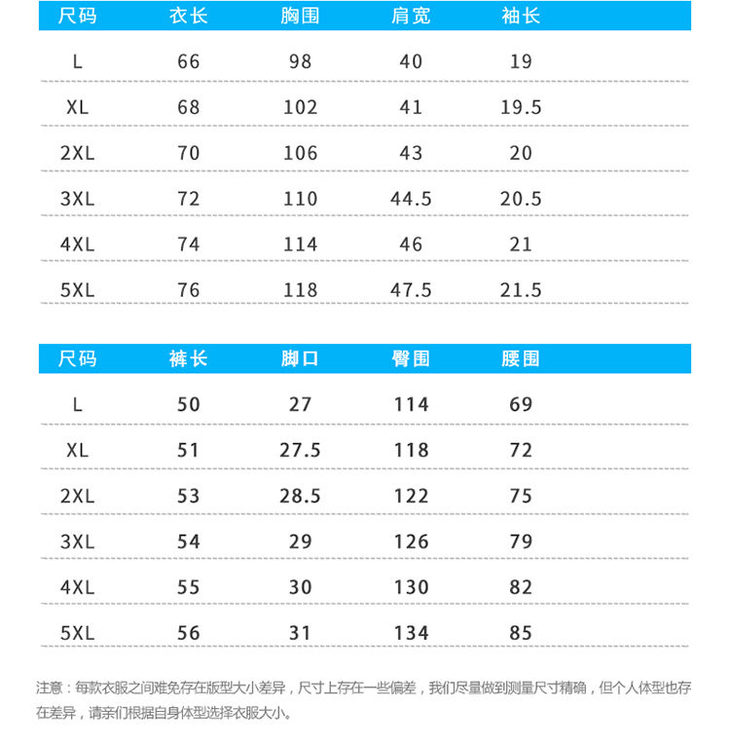 | 尺码 | 衣长 | 胸围 | 肩宽 | 袖长 |
|---|---|---|---|---|
| L | 66 | 98 | 40 | 19 |
| XL | 68 | 102 | 41 | 19.5 |
| 2XL | 70 | 106 | 43 | 20 |
| 3XL | 72 | 110 | 44.5 | 20.5 |
| 4XL | 74 | 114 | 46 | 21 |
| 5XL | 76 | 118 | 47.5 | 21.5 |

| 尺码 | 裤长 | 脚口 | 臀围 | 腰围 |
|---|---|---|---|---|
| L | 50 | 27 | 114 | 69 |
| XL | 51 | 27.5 | 118 | 72 |
| 2XL | 53 | 28.5 | 122 | 75 |
| 3XL | 54 | 29 | 126 | 79 |
| 4XL | 55 | 30 | 130 | 82 |
| 5XL | 56 | 31 | 134 | 85 |

注意：每款衣服之间难免存在版型大小差异，尺寸上存在一些偏差，我们尽量做到测量尺寸精确，但个人体型也存在差异，请亲们根据自身体型选择衣服大小。